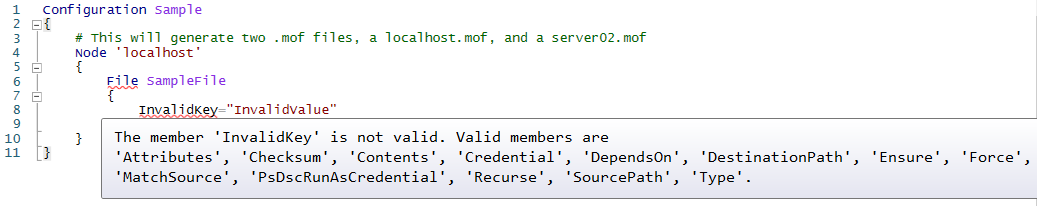 1 Configuration Sample
2 {
3 # This will generate two .mof files, a localhost.mof, and a server02.mof
4 Node 'localhost'
5 {
6 File SampleFile
7 {
8 InvalidKey="InvalidValue"
9
10 }
11 }

The member 'InvalidKey' is not valid. Valid members are
'Attributes', 'Checksum', 'Contents', 'Credential', 'DependsOn', 'DestinationPath', 'Ensure', 'Force',
'MatchSource', 'PsDscRunAsCredential', 'Recurse', 'SourcePath', 'Type'.